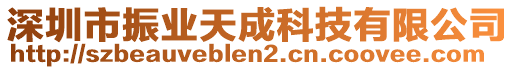 深圳市振业天成科技有限公司
http://szbeauveblen2.cn.coovee.com